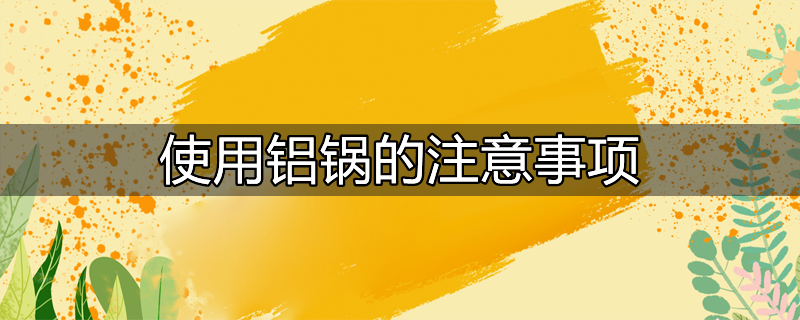 使用铝锅的注意事项